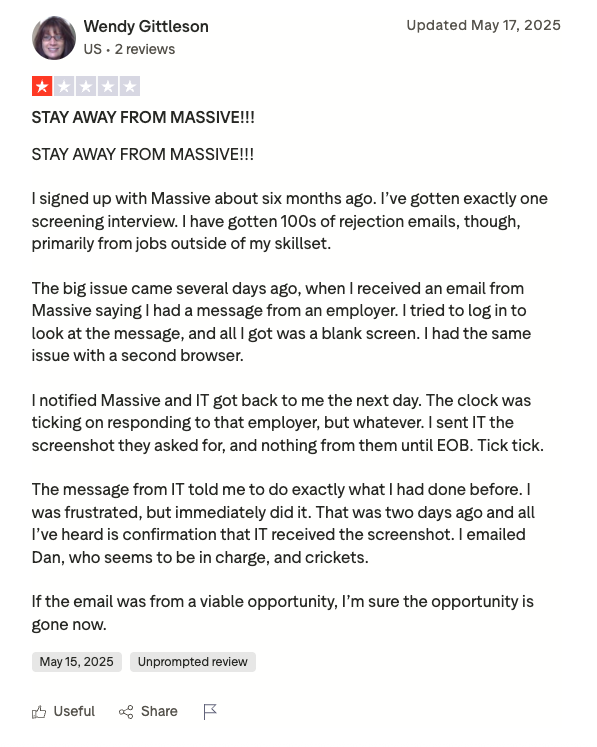 Wendy Gittleson
US • 2 reviews

Updated May 17, 2025

STAY AWAY FROM MASSIVE!!!

STAY AWAY FROM MASSIVE!!!

I signed up with Massive about six months ago. I've gotten exactly one screening interview. I have gotten 100s of rejection emails, though, primarily from jobs outside of my skillset.

The big issue came several days ago, when I received an email from Massive saying I had a message from an employer. I tried to log in to look at the message, and all I got was a blank screen. I had the same issue with a second browser.

I notified Massive and IT got back to me the next day. The clock was ticking on responding to that employer, but whatever. I sent IT the screenshot they asked for, and nothing from them until EOB. Tick tick.

The message from IT told me to do exactly what I had done before. I was frustrated, but immediately did it. That was two days ago and all I've heard is confirmation that IT received the screenshot. I emailed Dan, who seems to be in charge, and crickets.

If the email was from a viable opportunity, I'm sure the opportunity is gone now.

May 15, 2025 Unprompted review

Useful Share